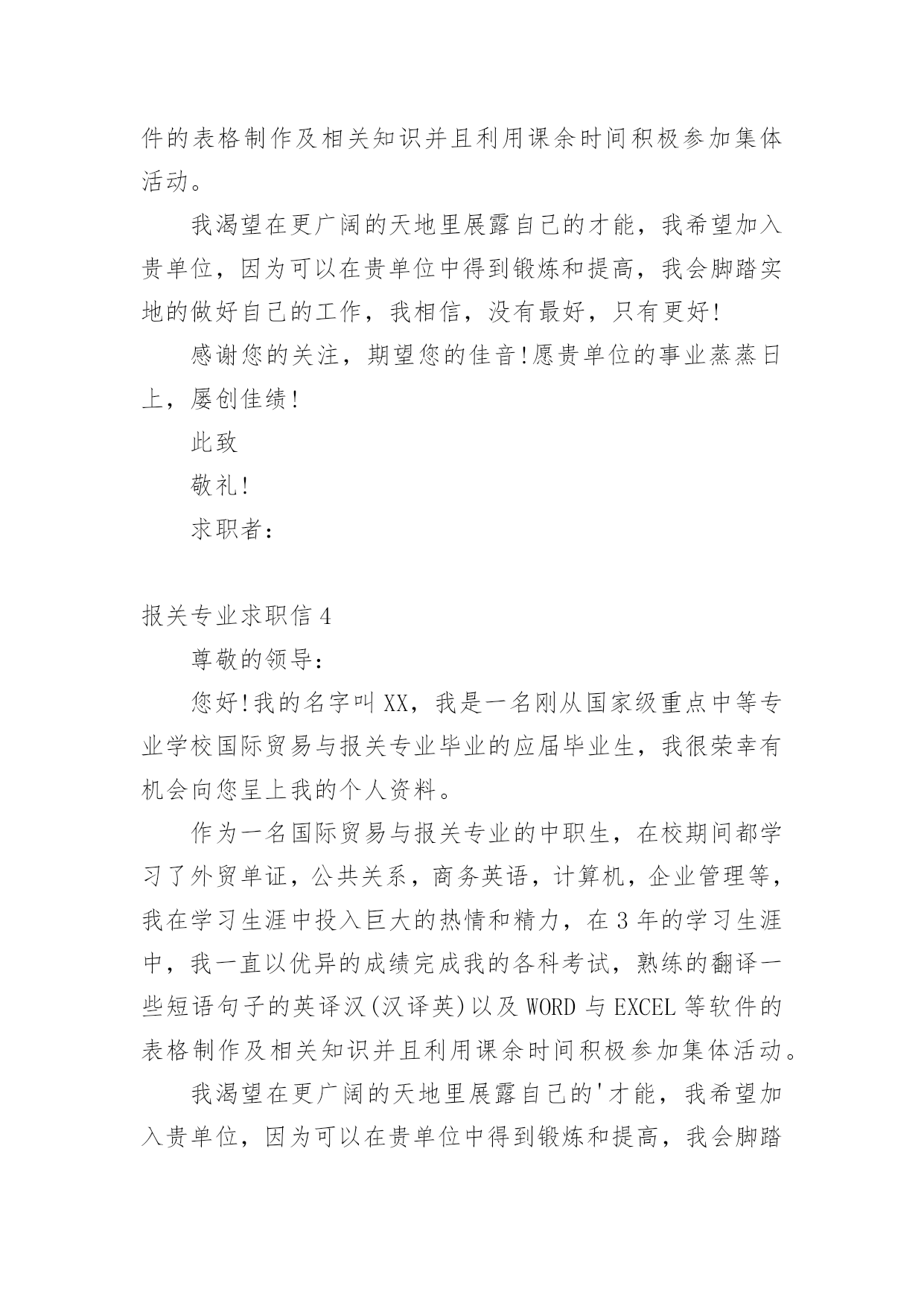 件的表格制作及相关知识并且利用课余时间积极参加集体活动。

我渴望在更广阔的天地里展露自己的才能，我希望加入贵单位，因为可以在贵单位中得到锻炼和提高，我会脚踏实地的做好自己的工作，我相信，没有最好，只有更好!

感谢您的关注，期望您的佳音!愿贵单位的事业蒸蒸日上，屡创佳绩!

此致

敬礼!

求职者：

报关专业求职信 4

尊敬的领导：

您好!我的名字叫 XX，我是一名刚从国家级重点中等专业学校国际贸易与报关专业毕业的应届毕业生，我很荣幸有机会向您呈上我的个人资料。

作为一名国际贸易与报关专业的中职生，在校期间都学习了外贸单证，公共关系，商务英语，计算机，企业管理等，我在学习生涯中投入巨大的热情和精力，在 3 年的学习生涯中，我一直以优异的成绩完成我的各科考试，熟练的翻译一些短语句子的英译汉(汉译英)以及 WORD 与 EXCEL 等软件的表格制作及相关知识并且利用课余时间积极参加集体活动。

我渴望在更广阔的天地里展露自己的'才能，我希望加入贵单位，因为可以在贵单位中得到锻炼和提高，我会脚踏